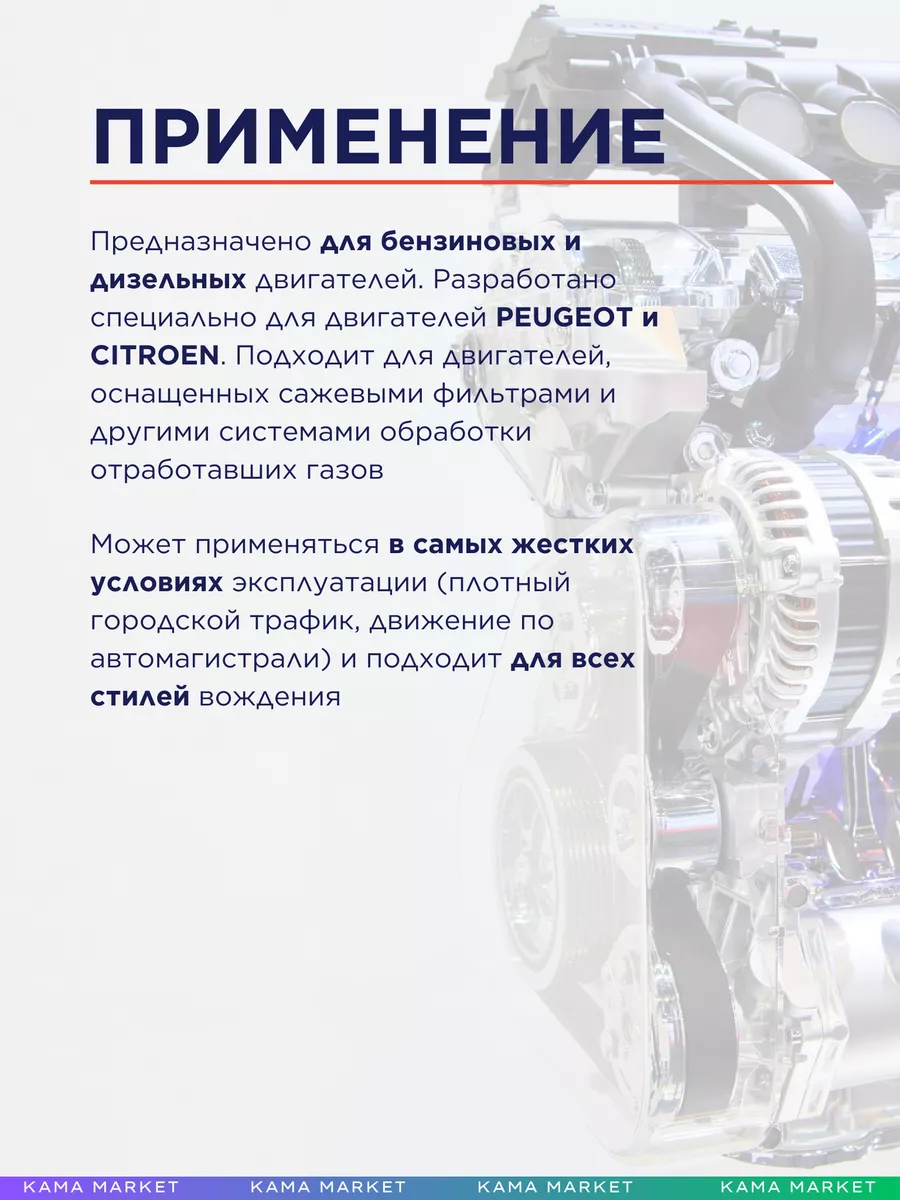 ПРИМЕНЕНИЕ

Предназначено для бензиновых и дизельных двигателей. Разработано специально для двигателей PEUGEOT и CITROEN. Подходит для двигателей, оснащенных сажевыми фильтрами и другими системами обработки отработавших газов

Может применяться в самых жестких условиях эксплуатации (плотный городской трафик, движение по автомагистрали) и подходит для всех стилей вождения

KAMA MARKET KAMA MARKET KAMA MARKET KAMA MARKET